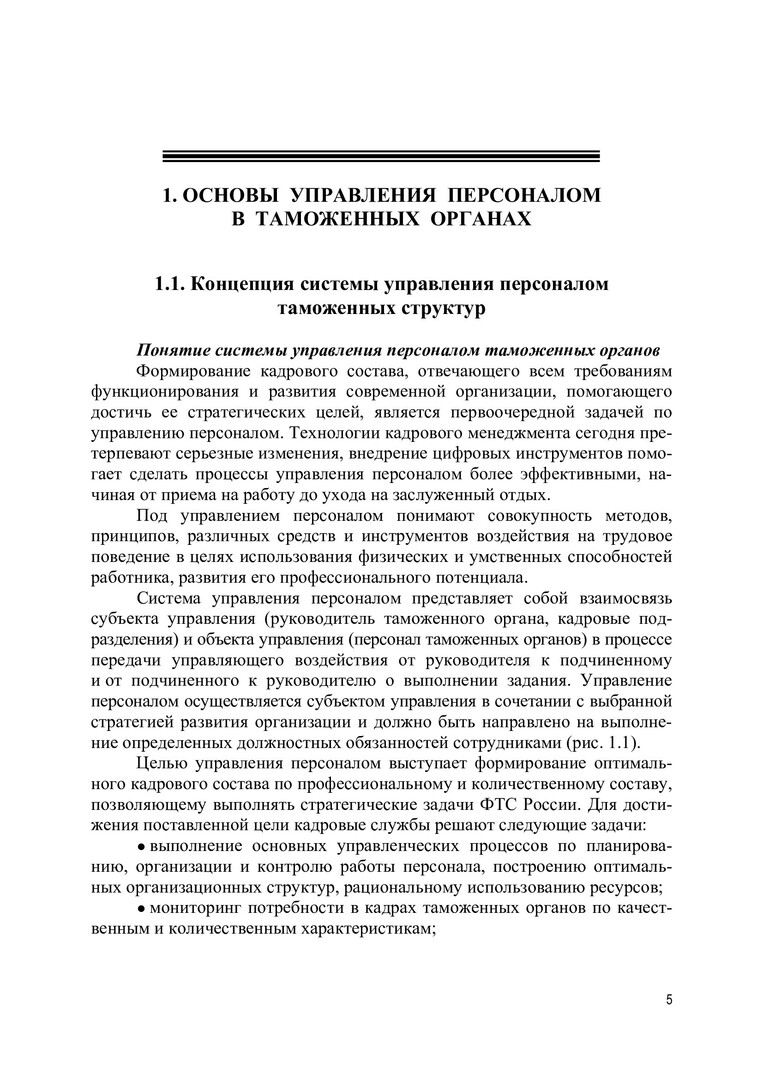 1. ОСНОВЫ УПРАВЛЕНИЯ ПЕРСОНАЛОМ В ТАМОЖЕННЫХ ОРГАНАХ

1.1. Концепция системы управления персоналом таможенных структур

Понятие системы управления персоналом таможенных органов

Формирование кадрового состава, отвечающего всем требованиям функционирования и развития современной организации, помогающего достичь ее стратегических целей, является первоочередной задачей по управлению персоналом. Технологии кадрового менеджмента сегодня претерпевают серьезные изменения, внедрение цифровых инструментов помогает сделать процессы управления персоналом более эффективными, начиная от приема на работу до ухода на заслуженный отдых.

Под управлением персоналом понимают совокупность методов, принципов, различных средств и инструментов воздействия на трудовое поведение в целях использования физических и умственных способностей работника, развития его профессионального потенциала.

Система управления персоналом представляет собой взаимосвязь субъекта управления (руководитель таможенного органа, кадровые подразделения) и объекта управления (персонал таможенных органов) в процессе передачи управляющего воздействия от руководителя к подчиненному и от подчиненного к руководителю о выполнении задания. Управление персоналом осуществляется субъектом управления в сочетании с выбранной стратегией развития организации и должно быть направлено на выполнение определенных должностных обязанностей сотрудниками (рис. 1.1).

Целью управления персоналом выступает формирование оптимального кадрового состава по профессиональному и количественному составу, позволяющему выполнять стратегические задачи ФТС России. Для достижения поставленной цели кадровые службы решают следующие задачи:

• выполнение основных управленческих процессов по планированию, организации и контролю работы персонала, построению оптимальных организационных структур, рациональному использованию ресурсов;

• мониторинг потребности в кадрах таможенных органов по качественным и количественным характеристикам;

5